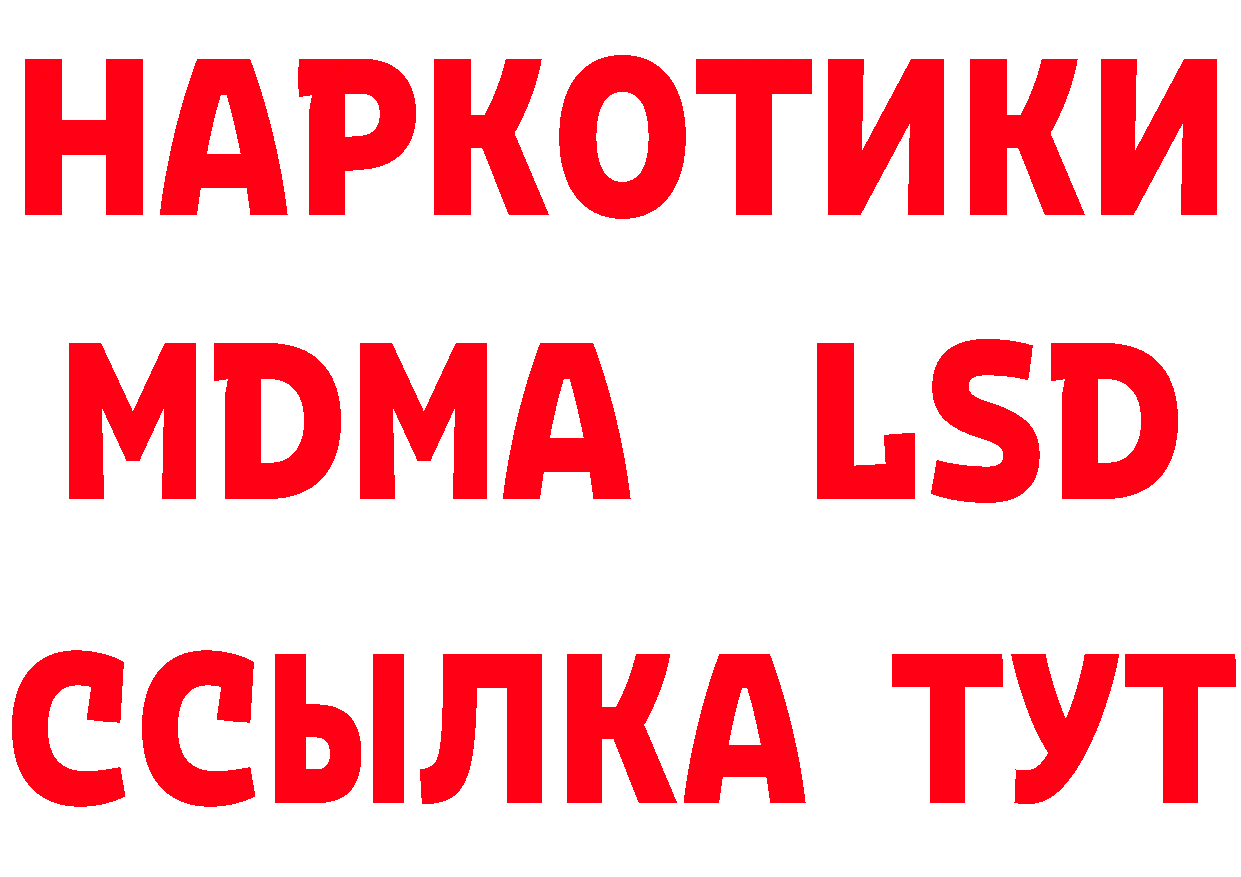 НАРКОТИКИ
MDMA LSD
ССЫЛКА ТУТ